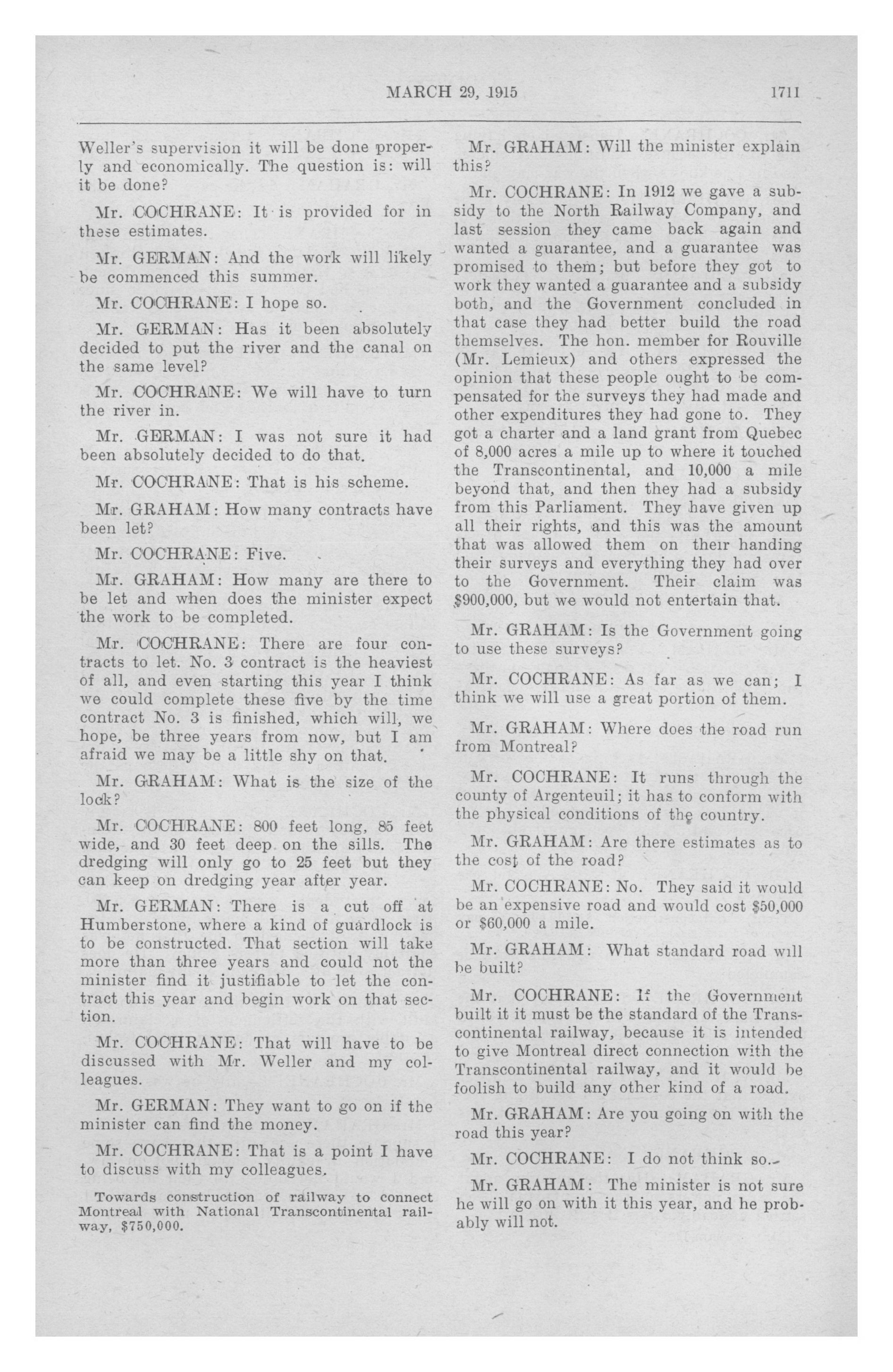 MARCH 29, 1915 1711

Weller's supervision it will be done properly and economically. The question is: will it be done?

Mr. COCHRANE: It is provided for in these estimates.

Mr. GERMAN: And the work will likely be commenced this summer.

Mr. COCHRANE: I hope so.

Mr. GERMAN: Has it been absolutely decided to put the river and the canal on the same level?

Mr. COCHRANE: We will have to turn the river in.

Mr. GERMAN: I was not sure it had been absolutely decided to do that.

Mr. COCHRANE: That is his scheme.

Mr. GRAHAM: How many contracts have been let?

Mr. COCHRANE: Five.

Mr. GRAHAM: How many are there to be let and when does the minister expect the work to be completed.

Mr. COCHRANE: There are four contracts to let. No. 3 contract is the heaviest of all, and even starting this year I think we could complete these five by the time contract No. 3 is finished, which will, we hope, be three years from now, but I am afraid we may be a little shy on that.

Mr. GRAHAM: What is the size of the lock?

Mr. COCHRANE: 800 feet long, 85 feet wide, and 30 feet deep on the sills. The dredging will only go to 25 feet but they can keep on dredging year after year.

Mr. GERMAN: There is a cut off at Humberstone, where a kind of guardlock is to be constructed. That section will take more than three years and could not the minister find it justifiable to let the contract this year and begin work on that section.

Mr. COCHRANE: That will have to be discussed with Mr. Weller and my colleagues.

Mr. GERMAN: They want to go on if the minister can find the money.

Mr. COCHRANE: That is a point I have to discuss with my colleagues.

Towards construction of railway to connect Montreal with National Transcontinental railway, $750,000.

Mr. GRAHAM: Will the minister explain this?

Mr. COCHRANE: In 1912 we gave a subsidy to the North Railway Company, and last session they came back again and wanted a guarantee, and a guarantee was promised to them; but before they got to work they wanted a guarantee and a subsidy both, and the Government concluded in that case they had better build the road themselves. The hon. member for Rouville (Mr. Lemieux) and others expressed the opinion that these people ought to be compensated for the surveys they had made and other expenditures they had gone to. They got a charter and a land grant from Quebec of 8,000 acres a mile up to where it touched the Transcontinental, and 10,000 a mile beyond that, and then they had a subsidy from this Parliament. They have given up all their rights, and this was the amount that was allowed them on their handing their surveys and everything they had over to the Government. Their claim was $900,000, but we would not entertain that.

Mr. GRAHAM: Is the Government going to use these surveys?

Mr. COCHRANE: As far as we can; I think we will use a great portion of them.

Mr. GRAHAM: Where does the road run from Montreal?

Mr. COCHRANE: It runs through the county of Argenteuil; it has to conform with the physical conditions of the country.

Mr. GRAHAM: Are there estimates as to the cost of the road?

Mr. COCHRANE: No. They said it would be an expensive road and would cost $50,000 or $60,000 a mile.

Mr. GRAHAM: What standard road will be built?

Mr. COCHRANE: If the Government built it it must be the standard of the Transcontinental railway, because it is intended to give Montreal direct connection with the Transcontinental railway, and it would be foolish to build any other kind of a road.

Mr. GRAHAM: Are you going on with the road this year?

Mr. COCHRANE: I do not think so.

Mr. GRAHAM: The minister is not sure he will go on with it this year, and he probably will not.